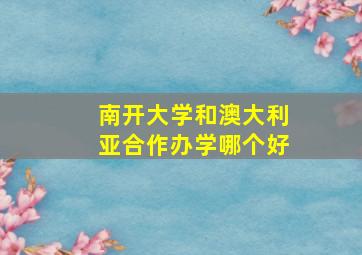 南开大学和澳大利亚合作办学哪个好